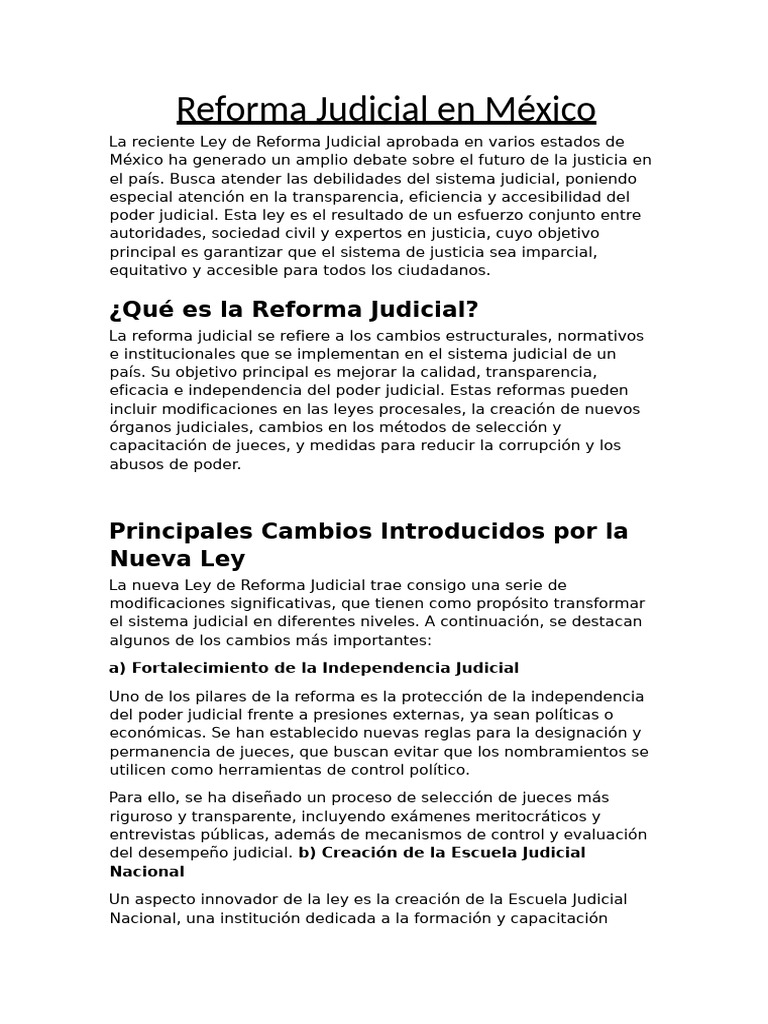 Reforma Judicial en México

La reciente Ley de Reforma Judicial aprobada en varios estados de México ha generado un amplio debate sobre el futuro de la justicia en el país. Busca atender las debilidades del sistema judicial, poniendo especial atención en la transparencia, eficiencia y accesibilidad del poder judicial. Esta ley es el resultado de un esfuerzo conjunto entre autoridades, sociedad civil y expertos en justicia, cuyo objetivo principal es garantizar que el sistema de justicia sea imparcial, equitativo y accesible para todos los ciudadanos.

¿Qué es la Reforma Judicial?

La reforma judicial se refiere a los cambios estructurales, normativos e institucionales que se implementan en el sistema judicial de un país. Su objetivo principal es mejorar la calidad, transparencia, eficacia e independencia del poder judicial. Estas reformas pueden incluir modificaciones en las leyes procesales, la creación de nuevos órganos judiciales, cambios en los métodos de selección y capacitación de jueces, y medidas para reducir la corrupción y los abusos de poder.

Principales Cambios Introducidos por la Nueva Ley

La nueva Ley de Reforma Judicial trae consigo una serie de modificaciones significativas, que tienen como propósito transformar el sistema judicial en diferentes niveles. A continuación, se destacan algunos de los cambios más importantes:

a) Fortalecimiento de la Independencia Judicial

Uno de los pilares de la reforma es la protección de la independencia del poder judicial frente a presiones externas, ya sean políticas o económicas. Se han establecido nuevas reglas para la designación y permanencia de jueces, que buscan evitar que los nombramientos se utilicen como herramientas de control político.

Para ello, se ha diseñado un proceso de selección de jueces más riguroso y transparente, incluyendo exámenes meritocráticos y entrevistas públicas, además de mecanismos de control y evaluación del desempeño judicial. b) Creación de la Escuela Judicial Nacional

Un aspecto innovador de la ley es la creación de la Escuela Judicial Nacional, una institución dedicada a la formación y capacitación